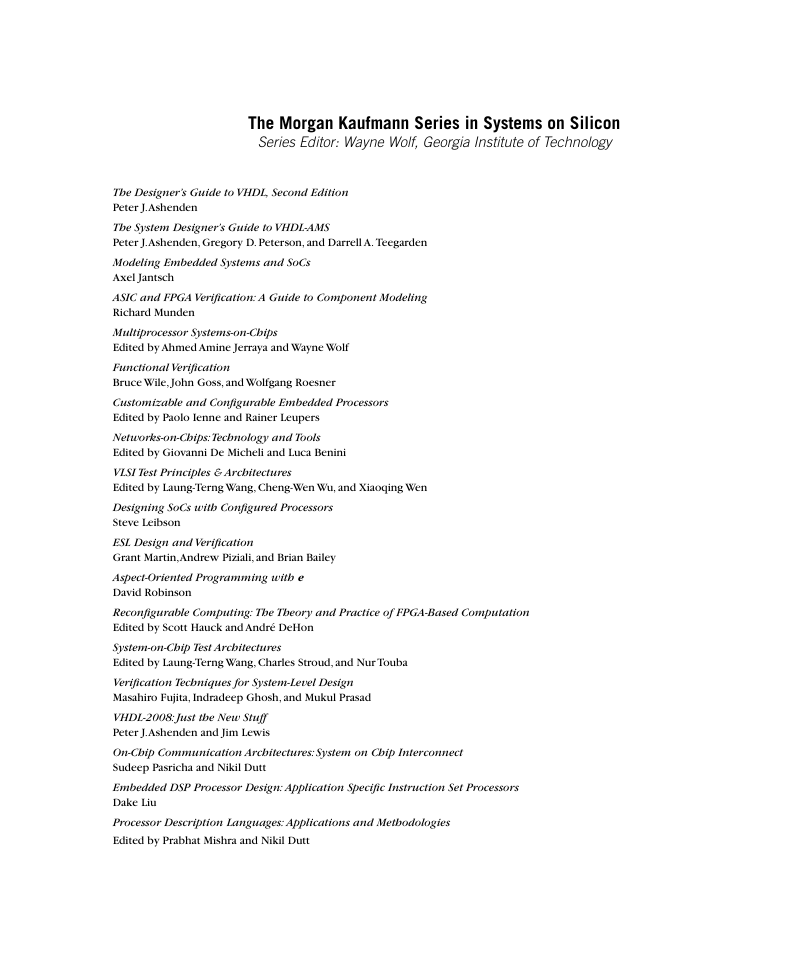 The Morgan Kaufmann Series in Systems on Silicon
Series Editor: Wayne Wolf, Georgia Institute of Technology

The Designer's Guide to VHDL, Second Edition
Peter J. Ashenden

The System Designer's Guide to VHDL-AMS
Peter J. Ashenden, Gregory D. Peterson, and Darrell A. Teegarden

Modeling Embedded Systems and SoCs
Axel Jantsch

ASIC and FPGA Verification: A Guide to Component Modeling
Richard Munden

Multiprocessor Systems-on-Chips
Edited by Ahmed Amine Jerraya and Wayne Wolf

Functional Verification
Bruce Wile, John Goss, and Wolfgang Roesner

Customizable and Configurable Embedded Processors
Edited by Paolo Ienne and Rainer Leupers

Networks-on-Chips: Technology and Tools
Edited by Giovanni De Micheli and Luca Benini

VLSI Test Principles & Architectures
Edited by Laung-Terng Wang, Cheng-Wen Wu, and Xiaoqing Wen

Designing SoCs with Configured Processors
Steve Leibson

ESL Design and Verification
Grant Martin, Andrew Piziali, and Brian Bailey

Aspect-Oriented Programming with e
David Robinson

Reconfigurable Computing: The Theory and Practice of FPGA-Based Computation
Edited by Scott Hauck and André DeHon

System-on-Chip Test Architectures
Edited by Laung-Terng Wang, Charles Stroud, and Nur Touba

Verification Techniques for System-Level Design
Masahiro Fujita, Indradeep Ghosh, and Mukul Prasad

VHDL-2008: Just the New Stuff
Peter J. Ashenden and Jim Lewis

On-Chip Communication Architectures: System on Chip Interconnect
Sudeep Pasricha and Nikil Dutt

Embedded DSP Processor Design: Application Specific Instruction Set Processors
Dake Liu

Processor Description Languages: Applications and Methodologies
Edited by Prabhat Mishra and Nikil Dutt